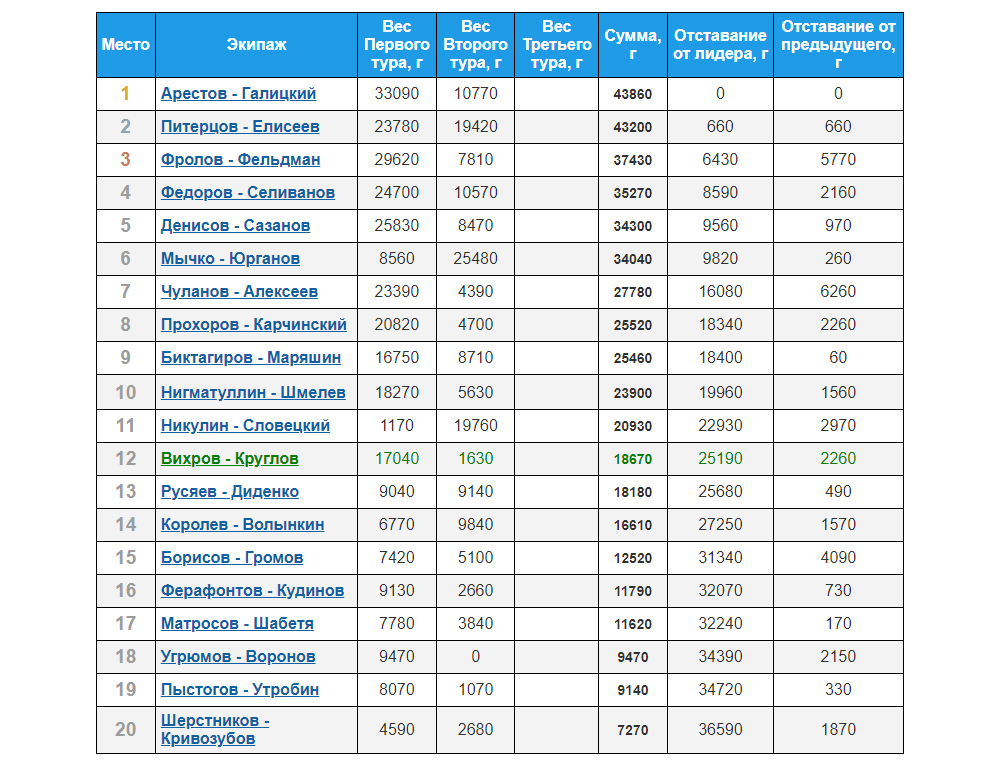 | Место | Экипаж | Вес Первого тура, г | Вес Второго тура, г | Вес Третьего тура, г | Сумма, г | Отставание от лидера, г | Отставание от предыдущего, г |
|---|---|---|---|---|---|---|---|
| 1 | Арестов - Галицкий | 33090 | 10770 | | 43860 | 0 | 0 |
| 2 | Питерцов - Елисеев | 23780 | 19420 | | 43200 | 660 | 660 |
| 3 | Фролов - Фельдман | 29620 | 7810 | | 37430 | 6430 | 5770 |
| 4 | Федоров - Селиванов | 24700 | 10570 | | 35270 | 8590 | 2160 |
| 5 | Денисов - Сазанов | 25830 | 8470 | | 34300 | 9560 | 970 |
| 6 | Мычко - Юрганов | 8560 | 25480 | | 34040 | 9820 | 260 |
| 7 | Чуланов - Алексеев | 23390 | 4390 | | 27780 | 16080 | 6260 |
| 8 | Прохоров - Карчинский | 20820 | 4700 | | 25520 | 18340 | 2260 |
| 9 | Биктагиров - Маряшин | 16750 | 8710 | | 25460 | 18400 | 60 |
| 10 | Нигматуллин - Шмелев | 18270 | 5630 | | 23900 | 19960 | 1560 |
| 11 | Никулин - Словецкий | 1170 | 19760 | | 20930 | 22930 | 2970 |
| 12 | Вихров - Круглов | 17040 | 1630 | | 18670 | 25190 | 2260 |
| 13 | Русяев - Диденко | 9040 | 9140 | | 18180 | 25680 | 490 |
| 14 | Королев - Волынкин | 6770 | 9840 | | 16610 | 27250 | 1570 |
| 15 | Борисов - Громов | 7420 | 5100 | | 12520 | 31340 | 4090 |
| 16 | Ферафонтов - Кудинов | 9130 | 2660 | | 11790 | 32070 | 730 |
| 17 | Матросов - Шабетя | 7780 | 3840 | | 11620 | 32240 | 170 |
| 18 | Угрюмов - Воронов | 9470 | 0 | | 9470 | 34390 | 2150 |
| 19 | Пыстогов - Утробин | 8070 | 1070 | | 9140 | 34720 | 330 |
| 20 | Шерстников - Кривозубов | 4590 | 2680 | | 7270 | 36590 | 1870 |